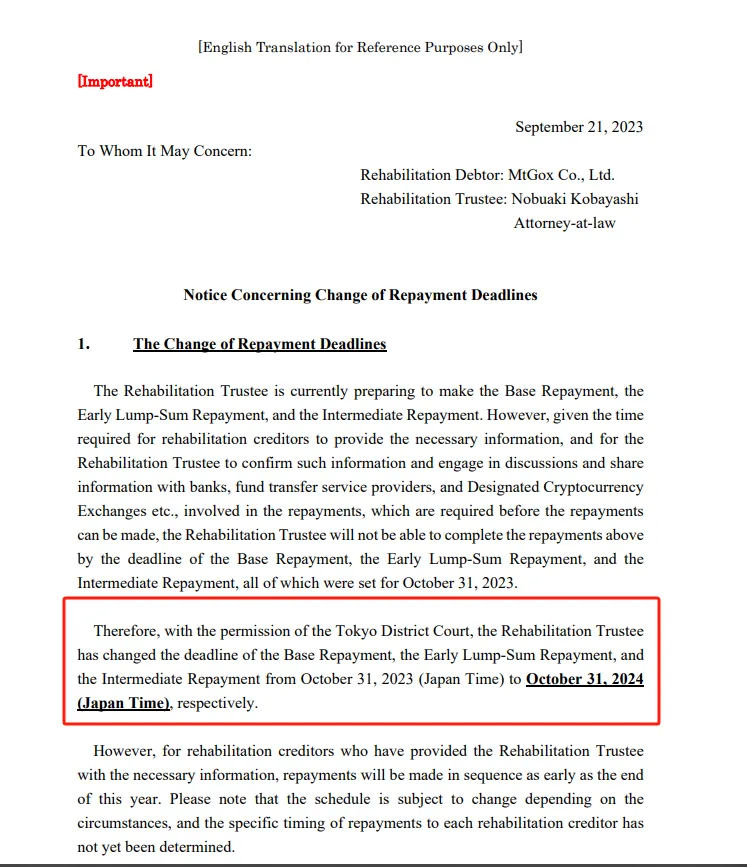 [English Translation for Reference Purposes Only]

[Important]

September 21, 2023

To Whom It May Concern:

Rehabilitation Debtor: MtGox Co., Ltd.
Rehabilitation Trustee: Nobuaki Kobayashi
Attorney-at-law

Notice Concerning Change of Repayment Deadlines

1. The Change of Repayment Deadlines

The Rehabilitation Trustee is currently preparing to make the Base Repayment, the Early Lump-Sum Repayment, and the Intermediate Repayment. However, given the time required for rehabilitation creditors to provide the necessary information, and for the Rehabilitation Trustee to confirm such information and engage in discussions and share information with banks, fund transfer service providers, and Designated Cryptocurrency Exchanges etc., involved in the repayments, which are required before the repayments can be made, the Rehabilitation Trustee will not be able to complete the repayments above by the deadline of the Base Repayment, the Early Lump-Sum Repayment, and the Intermediate Repayment, all of which were set for October 31, 2023.

Therefore, with the permission of the Tokyo District Court, the Rehabilitation Trustee has changed the deadline of the Base Repayment, the Early Lump-Sum Repayment, and the Intermediate Repayment from October 31, 2023 (Japan Time) to October 31, 2024 (Japan Time), respectively.

However, for rehabilitation creditors who have provided the Rehabilitation Trustee with the necessary information, repayments will be made in sequence as early as the end of this year. Please note that the schedule is subject to change depending on the circumstances, and the specific timing of repayments to each rehabilitation creditor has not yet been determined.